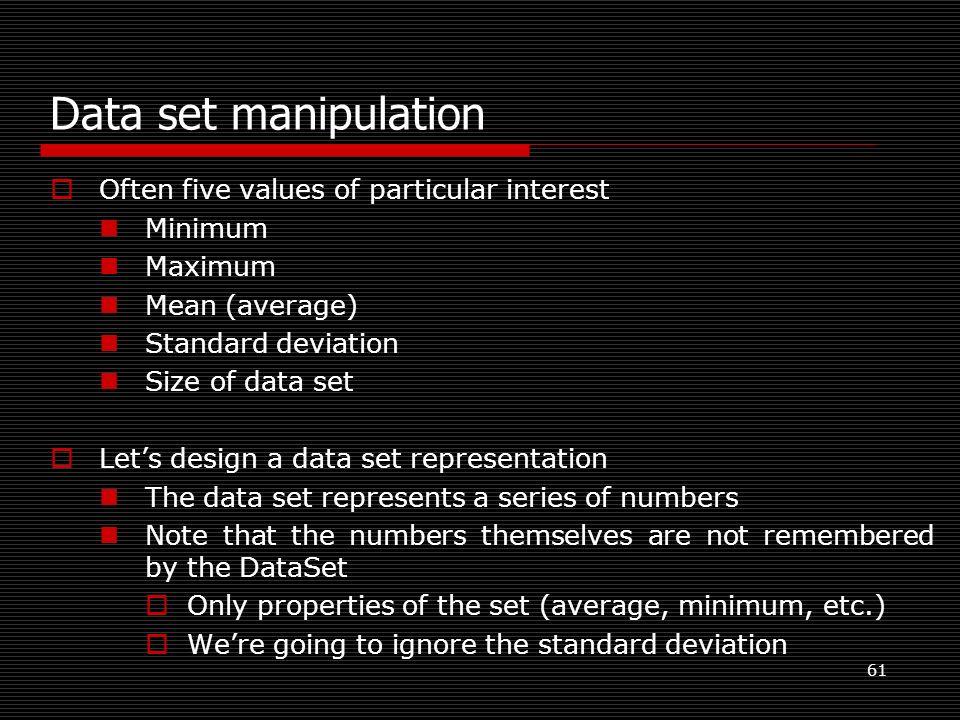 Data set manipulation

Often five values of particular interest

Minimum

Maximum

Mean (average)

Standard deviation

Size of data set

Let’s design a data set representation

The data set represents a series of numbers

Note that the numbers themselves are not remembered by the DataSet

Only properties of the set (average, minimum, etc.)

We’re going to ignore the standard deviation

61